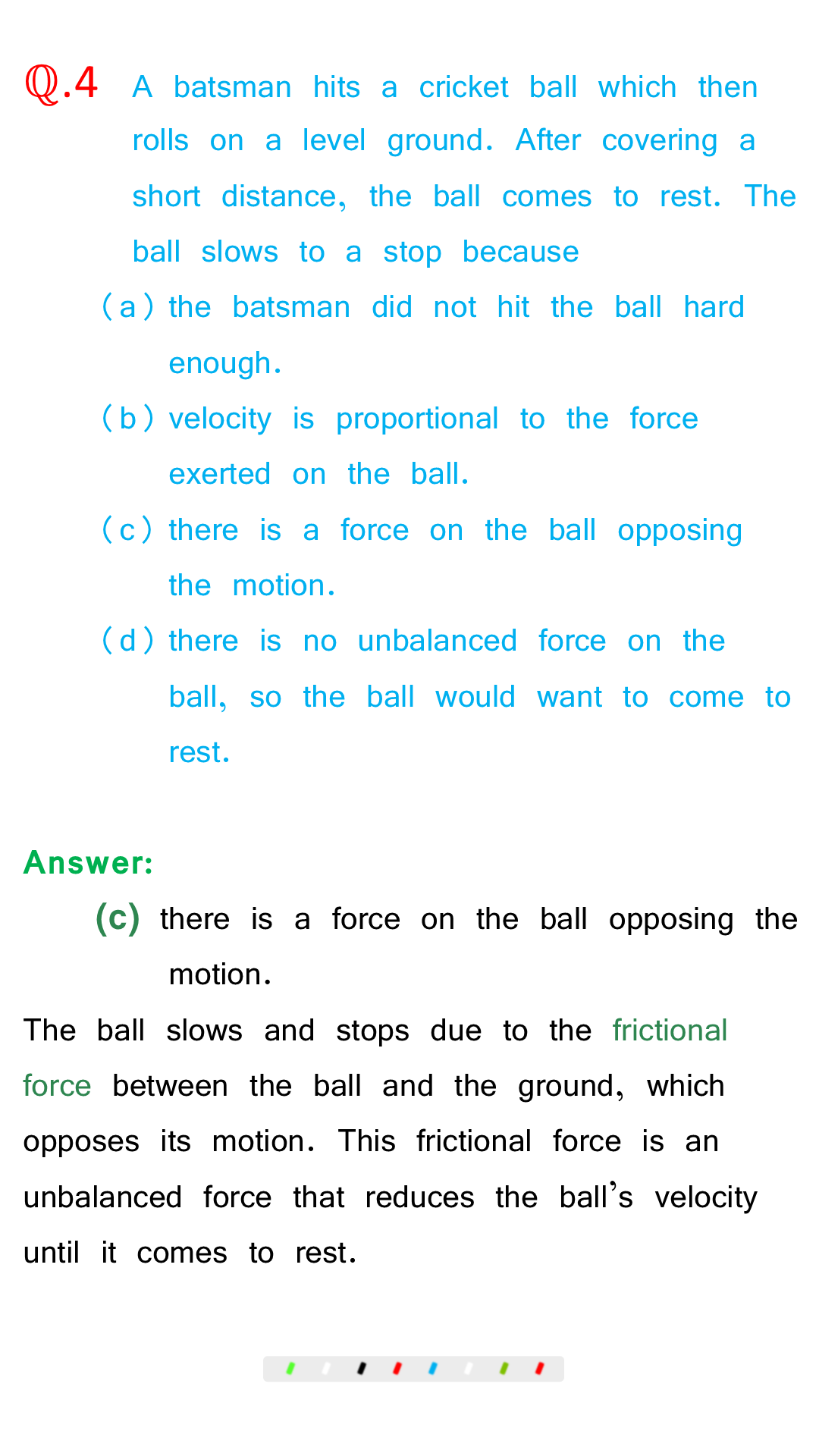 Q.4 A batsman hits a cricket ball which then rolls on a level ground. After covering a short distance, the ball comes to rest. The ball slows to a stop because

(a) the batsman did not hit the ball hard enough.

(b) velocity is proportional to the force exerted on the ball.

(c) there is a force on the ball opposing the motion.

(d) there is no unbalanced force on the ball, so the ball would want to come to rest.

Answer:

(c) there is a force on the ball opposing the motion.

The ball slows and stops due to the frictional force between the ball and the ground, which opposes its motion. This frictional force is an unbalanced force that reduces the ball's velocity until it comes to rest.